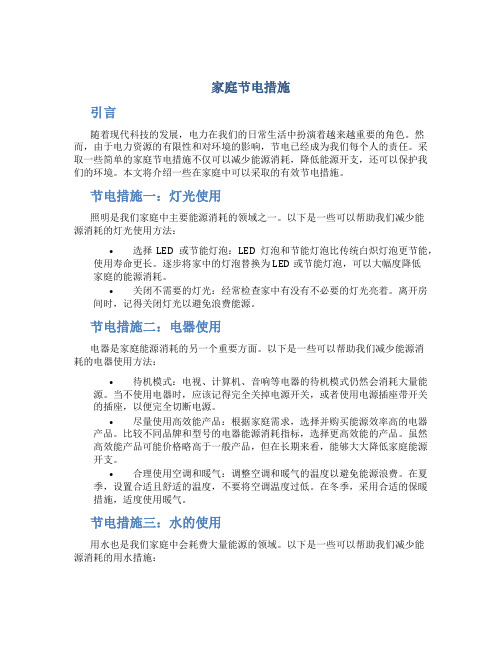 家庭节电措施

引言

随着现代科技的发展，电力在我们的日常生活中扮演着越来越重要的角色。然而，由于电力资源的有限性和对环境的影响，节电已经成为我们每个人的责任。采取一些简单的家庭节电措施不仅可以减少能源消耗，降低能源开支，还可以保护我们的环境。本文将介绍一些在家庭中可以采取的有效节电措施。

节电措施一：灯光使用

照明是我们家庭中主要能源消耗的领域之一。以下是一些可以帮助我们减少能源消耗的灯光使用方法：

• 选择 LED 或节能灯泡：LED 灯泡和节能灯泡比传统白炽灯泡更节能，使用寿命更长。逐步将家中的灯泡替换为LED 或节能灯泡，可以大幅度降低家庭的能源消耗。

• 关闭不需要的灯光：经常检查家中有没有不必要的灯光亮着。离开房间时，记得关闭灯光以避免浪费能源。

节电措施二：电器使用

电器是家庭能源消耗的另一个重要方面。以下是一些可以帮助我们减少能源消耗的电器使用方法：

• 待机模式：电视、计算机、音响等电器的待机模式仍然会消耗大量能源。当不使用电器时，应该记得完全关掉电源开关，或者使用电源插座带开关的插座，以便完全切断电源。

• 尽量使用高效能产品：根据家庭需求，选择并购买能源效率高的电器产品。比较不同品牌和型号的电器能源消耗指标，选择更高效能的产品。虽然高效能产品可能价格略高于一般产品，但在长期来看，能够大大降低家庭能源开支。

• 合理使用空调和暖气：调整空调和暖气的温度以避免能源浪费。在夏季，设置合适且舒适的温度，不要将空调温度过低。在冬季，采用合适的保暖措施，适度使用暖气。

节电措施三：水的使用

用水也是我们家庭中会耗费大量能源的领域。以下是一些可以帮助我们减少能源消耗的用水措施：